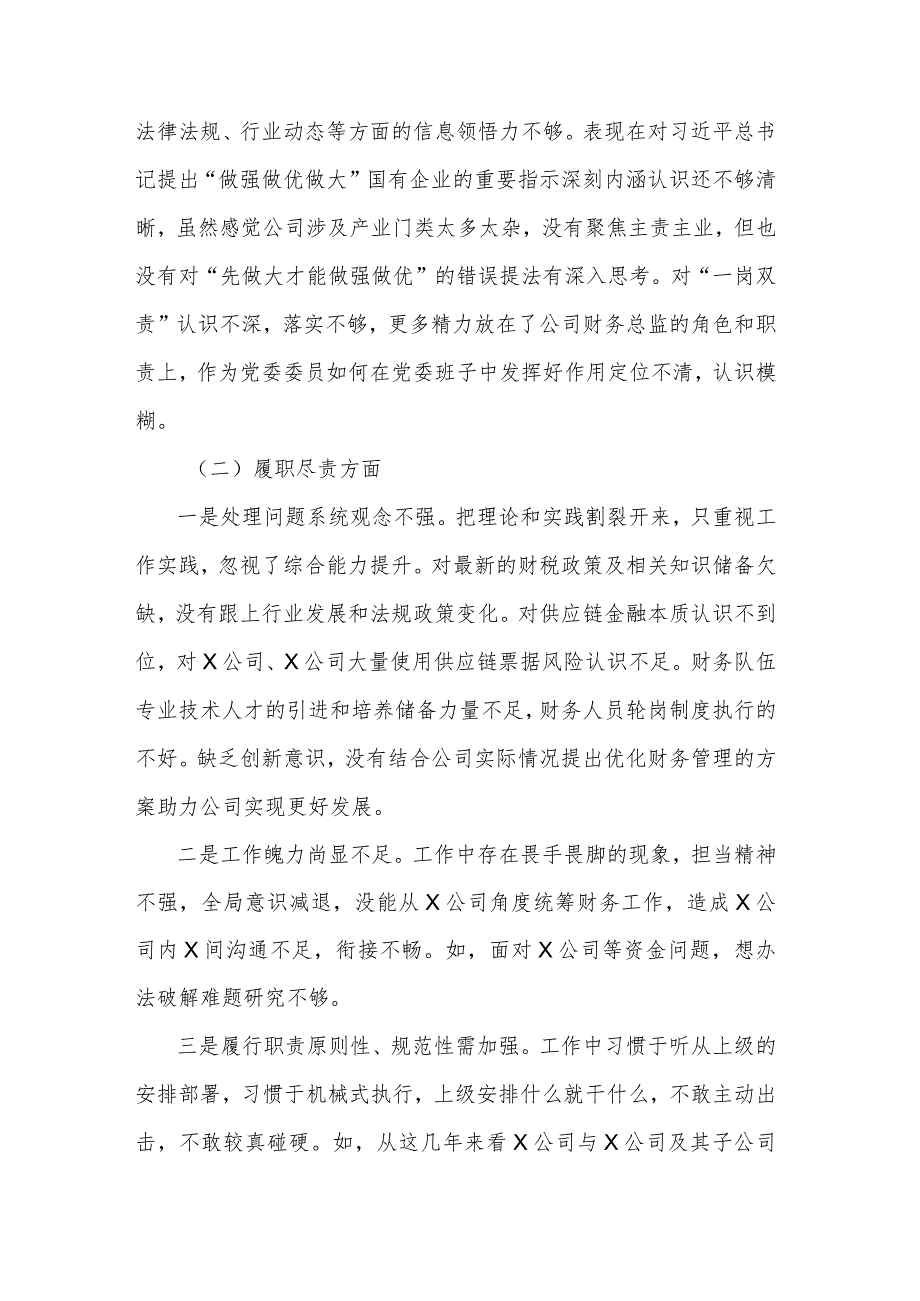 法律法规、行业动态等方面的信息领悟力不够。表现在对习近平总书记提出“做强做优做大”国有企业的重要指示深刻内涵认识还不够清晰，虽然感觉公司涉及产业门类太多太杂，没有聚焦主责主业，但也没有对“先做大才能做强做优”的错误提法有深入思考。对“一岗双责”认识不深，落实不够，更多精力放在了公司财务总监的角色和职责上，作为党委委员如何在党委班子中发挥好作用定位不清，认识模糊。

（二）履职尽责方面

一是处理问题系统观念不强。把理论和实践割裂开来，只重视工作实践，忽视了综合能力提升。对最新的财税政策及相关知识储备欠缺，没有跟上行业发展和法规政策变化。对供应链金融本质认识不到位，对X公司、X公司大量使用供应链票据风险认识不足。财务队伍专业技术人才的引进和培养储备力量不足，财务人员轮岗制度执行的不好。缺乏创新意识，没有结合公司实际情况提出优化财务管理的方案助力公司实现更好发展。

二是工作魄力尚显不足。工作中存在畏手畏脚的现象，担当精神不强，全局意识减退，没能从X公司角度统筹财务工作，造成X公司内X间沟通不足，衔接不畅。如，面对X公司等资金问题，想办法破解难题研究不够。

三是履行职责原则性、规范性需加强。工作中习惯于听从上级的安排部署，习惯于机械式执行，上级安排什么就干什么，不敢主动出击，不敢较真碰硬。如，从这几年来看X公司与X公司及其子公司